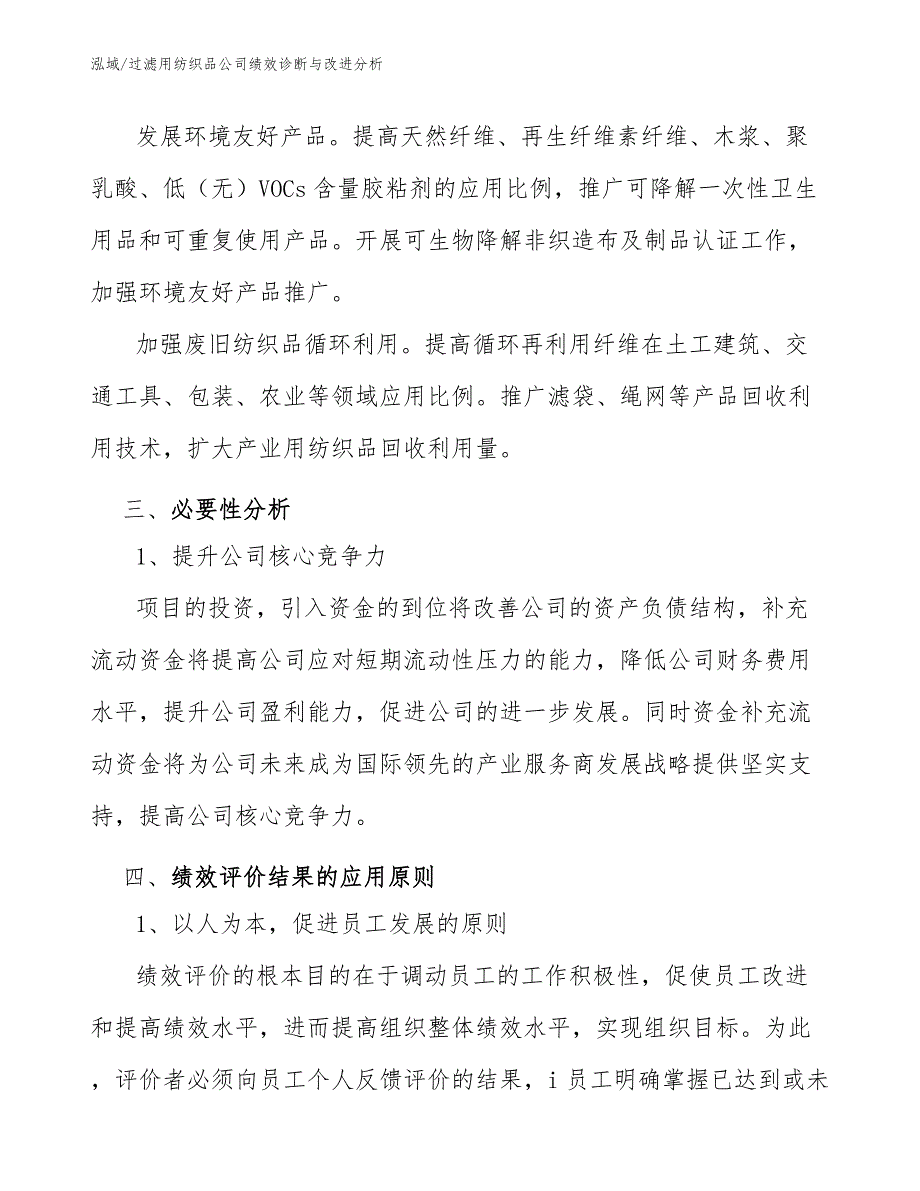 泓域/过滤用纺织品公司绩效诊断与改进分析

发展环境友好产品。提高天然纤维、再生纤维素纤维、木浆、聚乳酸、低（无）VOCs含量胶粘剂的应用比例，推广可降解一次性卫生用品和可重复使用产品。开展可生物降解非织造布及制品认证工作，加强环境友好产品推广。

加强废旧纺织品循环利用。提高循环再利用纤维在土工建筑、交通工具、包装、农业等领域应用比例。推广滤袋、绳网等产品回收利用技术，扩大产业用纺织品回收利用量。

三、必要性分析

1、提升公司核心竞争力

项目的投资，引入资金的到位将改善公司的资产负债结构，补充流动资金将提高公司应对短期流动性压力的能力，降低公司财务费用水平，提升公司盈利能力，促进公司的进一步发展。同时资金补充流动资金将为公司未来成为国际领先的产业服务商发展战略提供坚实支持，提高公司核心竞争力。

四、绩效评价结果的应用原则

1、以人为本，促进员工发展的原则

绩效评价的根本目的在于调动员工的工作积极性，促使员工改进和提高绩效水平，进而提高组织整体绩效水平，实现组织目标。为此，评价者必须向员工个人反馈评价的结果，i员工明确掌握已达到或未